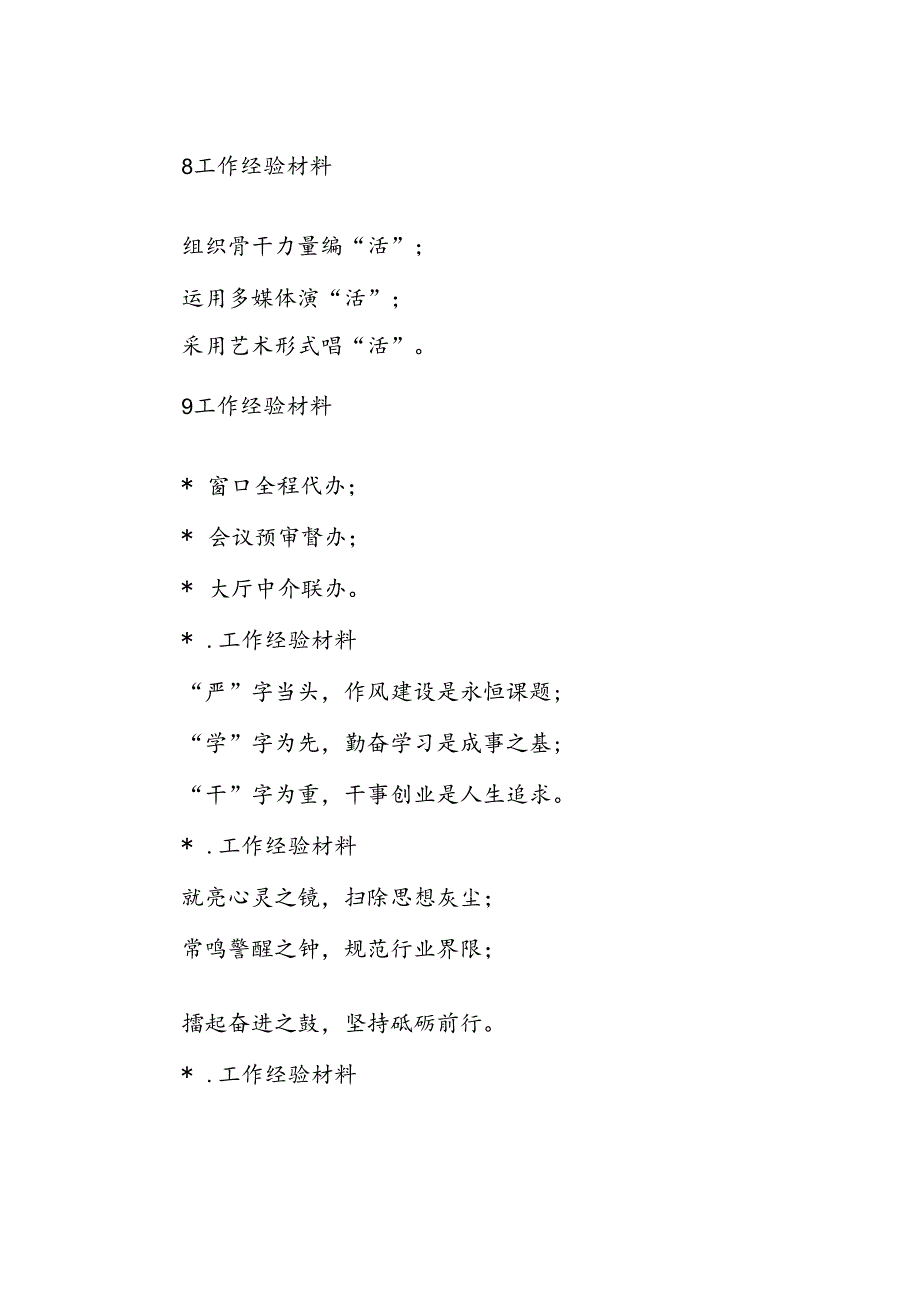 8工作经验材料

组织骨干力量编“活”;

运用多媒体演“活”;

采用艺术形式唱“活”。

9工作经验材料

* 窗口全程代办;

* 会议预审督办;

* 大厅中介联办。

* .工作经验材料

“严”字当头，作风建设是永恒课题;

“学”字为先，勤奋学习是成事之基;

“干”字为重，干事创业是人生追求。

* .工作经验材料

就亮心灵之镜，扫除思想灰尘;

常鸣警醒之钟，规范行业界限;

擂起奋进之鼓，坚持砥砺前行。

* .工作经验材料